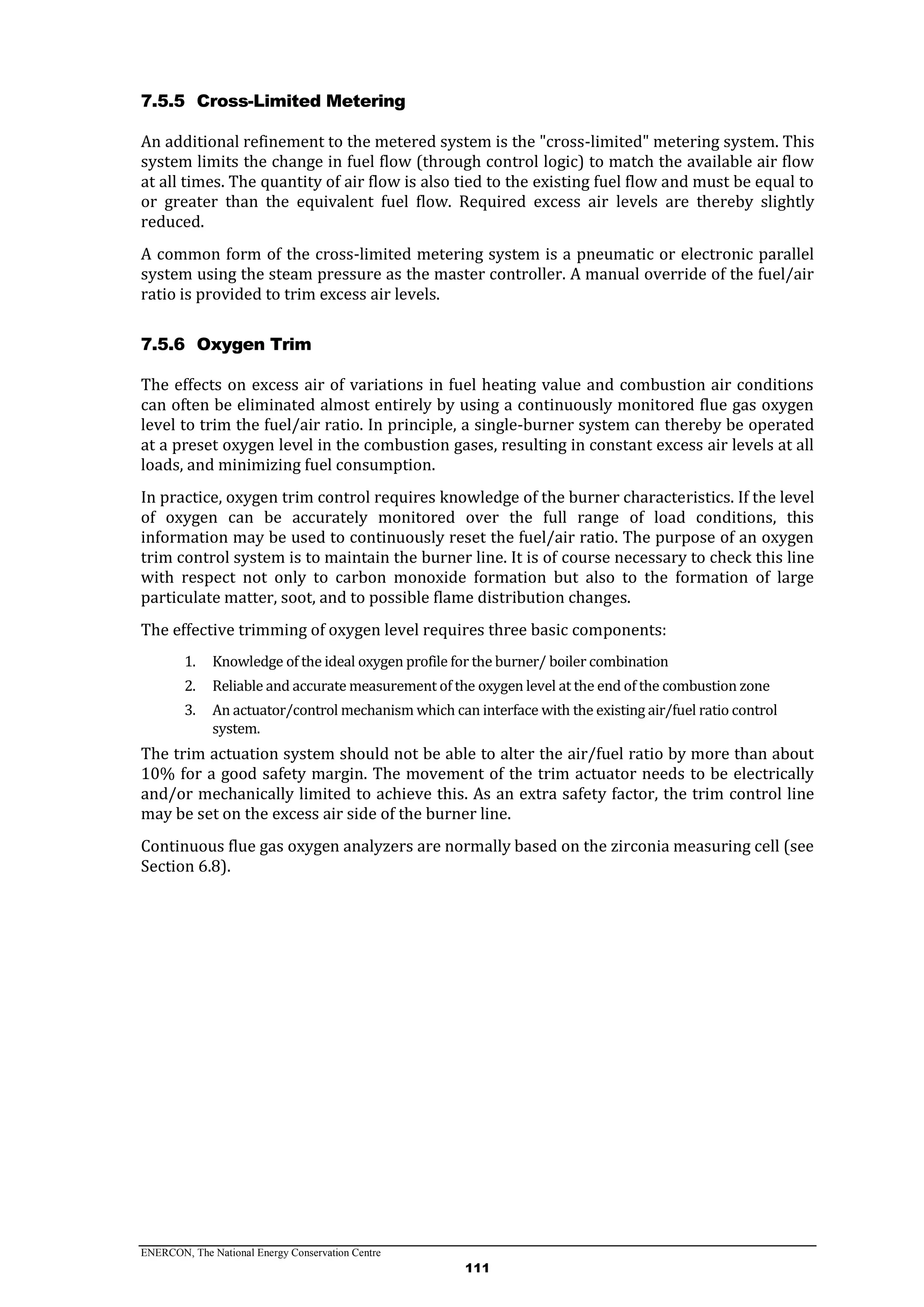 7.5.5 Cross-Limited Metering

An additional refinement to the metered system is the "cross-limited" metering system. This system limits the change in fuel flow (through control logic) to match the available air flow at all times. The quantity of air flow is also tied to the existing fuel flow and must be equal to or greater than the equivalent fuel flow. Required excess air levels are thereby slightly reduced.

A common form of the cross-limited metering system is a pneumatic or electronic parallel system using the steam pressure as the master controller. A manual override of the fuel/air ratio is provided to trim excess air levels.

7.5.6 Oxygen Trim

The effects on excess air of variations in fuel heating value and combustion air conditions can often be eliminated almost entirely by using a continuously monitored flue gas oxygen level to trim the fuel/air ratio. In principle, a single-burner system can thereby be operated at a preset oxygen level in the combustion gases, resulting in constant excess air levels at all loads, and minimizing fuel consumption.

In practice, oxygen trim control requires knowledge of the burner characteristics. If the level of oxygen can be accurately monitored over the full range of load conditions, this information may be used to continuously reset the fuel/air ratio. The purpose of an oxygen trim control system is to maintain the burner line. It is of course necessary to check this line with respect not only to carbon monoxide formation but also to the formation of large particulate matter, soot, and to possible flame distribution changes.

The effective trimming of oxygen level requires three basic components:

1. Knowledge of the ideal oxygen profile for the burner/ boiler combination
2. Reliable and accurate measurement of the oxygen level at the end of the combustion zone
3. An actuator/control mechanism which can interface with the existing air/fuel ratio control system.

The trim actuation system should not be able to alter the air/fuel ratio by more than about 10% for a good safety margin. The movement of the trim actuator needs to be electrically and/or mechanically limited to achieve this. As an extra safety factor, the trim control line may be set on the excess air side of the burner line.

Continuous flue gas oxygen analyzers are normally based on the zirconia measuring cell (see Section 6.8).

ENERCON, The National Energy Conservation Centre
111